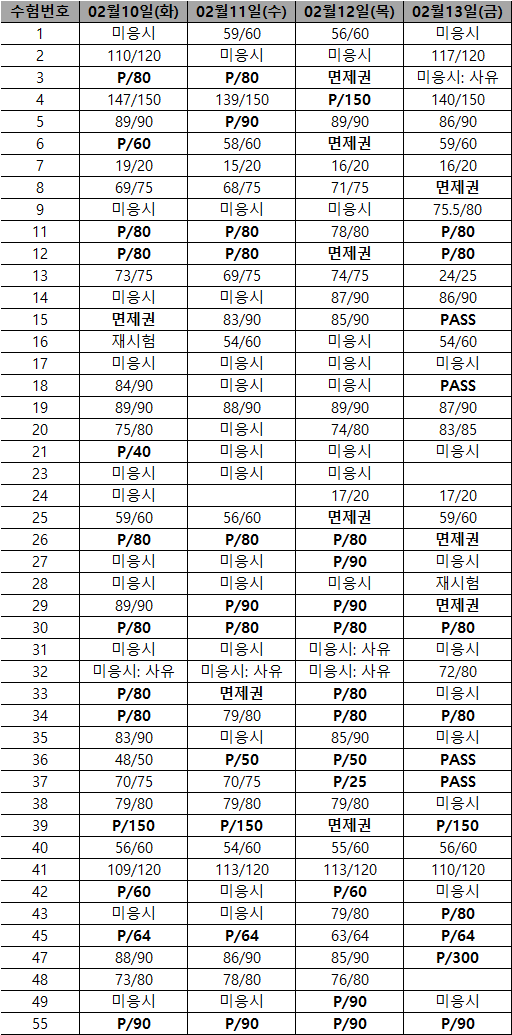 | 수험번호 | 02월10일(화) | 02월11일(수) | 02월12일(목) | 02월13일(금) |
|---|---|---|---|---|
| 1 | 미응시 | 59/60 | 56/60 | 미응시 |
| 2 | 110/120 | 미응시 | 미응시 | 117/120 |
| 3 | P/80 | P/80 | 면제권 | 미응시: 사유 |
| 4 | 147/150 | 139/150 | P/150 | 140/150 |
| 5 | 89/90 | P/90 | 89/90 | 86/90 |
| 6 | P/60 | 58/60 | 면제권 | 59/60 |
| 7 | 19/20 | 15/20 | 16/20 | 16/20 |
| 8 | 69/75 | 68/75 | 71/75 | 면제권 |
| 9 | 미응시 | 미응시 | 미응시 | 75.5/80 |
| 11 | P/80 | P/80 | 78/80 | P/80 |
| 12 | P/80 | P/80 | 면제권 | P/80 |
| 13 | 73/75 | 69/75 | 74/75 | 24/25 |
| 14 | 미응시 | 미응시 | 87/90 | 86/90 |
| 15 | 면제권 | 83/90 | 85/90 | PASS |
| 16 | 재시험 | 54/60 | 미응시 | 54/60 |
| 17 | 미응시 | 미응시 | 미응시 | 미응시 |
| 18 | 84/90 | 미응시 | 미응시 | PASS |
| 19 | 89/90 | 88/90 | 89/90 | 87/90 |
| 20 | 75/80 | 미응시 | 74/80 | 83/85 |
| 21 | P/40 | 미응시 | 미응시 | 미응시 |
| 23 | 미응시 | 미응시 | 미응시 | |
| 24 | 미응시 | | 17/20 | 17/20 |
| 25 | 59/60 | 56/60 | 면제권 | 59/60 |
| 26 | P/80 | P/80 | P/80 | 면제권 |
| 27 | 미응시 | 미응시 | P/90 | 미응시 |
| 28 | 미응시 | 미응시 | 미응시 | 재시험 |
| 29 | 89/90 | P/90 | P/90 | 면제권 |
| 30 | P/80 | P/80 | P/80 | P/80 |
| 31 | 미응시 | 미응시 | 미응시: 사유 | 미응시 |
| 32 | 미응시: 사유 | 미응시: 사유 | 미응시: 사유 | 72/80 |
| 33 | P/80 | 면제권 | P/80 | 미응시 |
| 34 | P/80 | 79/80 | P/80 | P/80 |
| 35 | 83/90 | 미응시 | 85/90 | 미응시 |
| 36 | 48/50 | P/50 | P/50 | PASS |
| 37 | 70/75 | 70/75 | P/25 | PASS |
| 38 | 79/80 | 79/80 | 79/80 | 미응시 |
| 39 | P/150 | P/150 | 면제권 | P/150 |
| 40 | 56/60 | 54/60 | 55/60 | 56/60 |
| 41 | 109/120 | 113/120 | 113/120 | 110/120 |
| 42 | P/60 | 미응시 | P/60 | 미응시 |
| 43 | 미응시 | 미응시 | 79/80 | P/80 |
| 45 | P/64 | P/64 | 63/64 | P/64 |
| 47 | 88/90 | 86/90 | 85/90 | P/300 |
| 48 | 73/80 | 78/80 | 76/80 | |
| 49 | 미응시 | 미응시 | P/90 | 미응시 |
| 55 | P/90 | P/90 | P/90 | P/90 |